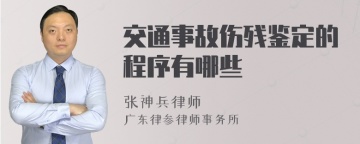 交通事故伤残鉴定的程序有哪些

张神兵律师
广东律参律师事务所